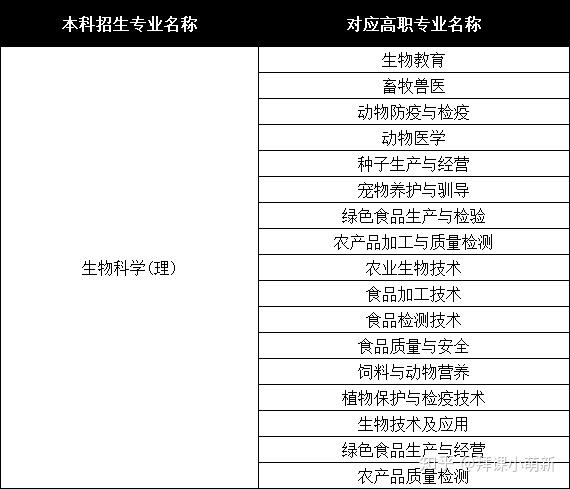 | 本科招生专业名称 | 对应高职专业名称 |
|---|---|
| 生物科学(理) | 生物教育 |
| | 畜牧兽医 |
| | 动物防疫与检疫 |
| | 动物医学 |
| | 种子生产与经营 |
| | 宠物养护与驯导 |
| | 绿色食品生产与检验 |
| | 农产品加工与质量检测 |
| | 农业生物技术 |
| | 食品加工技术 |
| | 食品检测技术 |
| | 食品质量与安全 |
| | 饲料与动物营养 |
| | 植物保护与检疫技术 |
| | 生物技术及应用 |
| | 绿色食品生产与经营 |
| | 农产品质量检测 |

知乎 @拜课小萌新